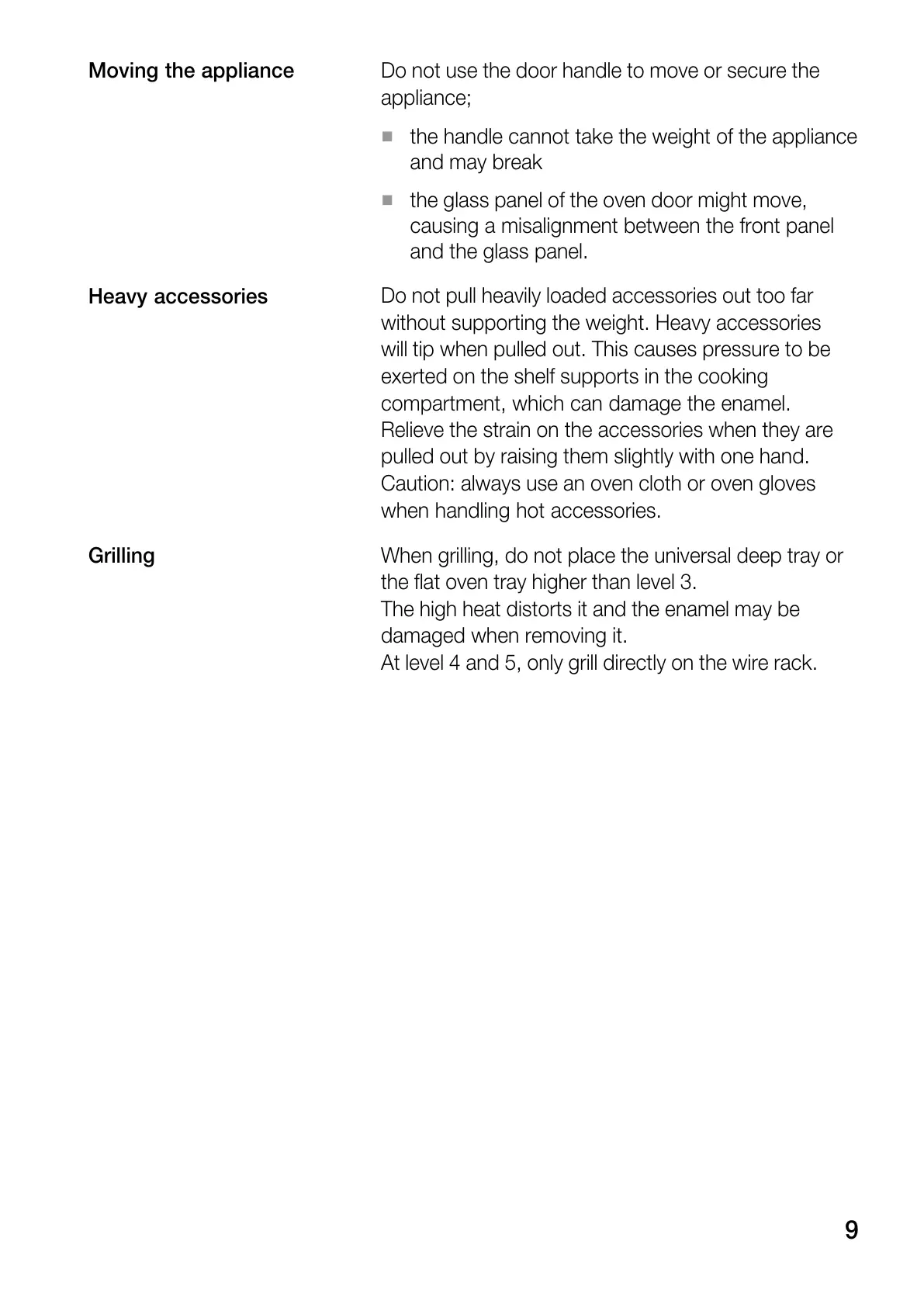 Moving the appliance

Do not use the door handle to move or secure the appliance;

■ the handle cannot take the weight of the appliance and may break

■ the glass panel of the oven door might move, causing a misalignment between the front panel and the glass panel.

Heavy accessories

Do not pull heavily loaded accessories out too far without supporting the weight. Heavy accessories will tip when pulled out. This causes pressure to be exerted on the shelf supports in the cooking compartment, which can damage the enamel. Relieve the strain on the accessories when they are pulled out by raising them slightly with one hand. Caution: always use an oven cloth or oven gloves when handling hot accessories.

Grilling

When grilling, do not place the universal deep tray or the flat oven tray higher than level 3.
The high heat distorts it and the enamel may be damaged when removing it.
At level 4 and 5, only grill directly on the wire rack.

9